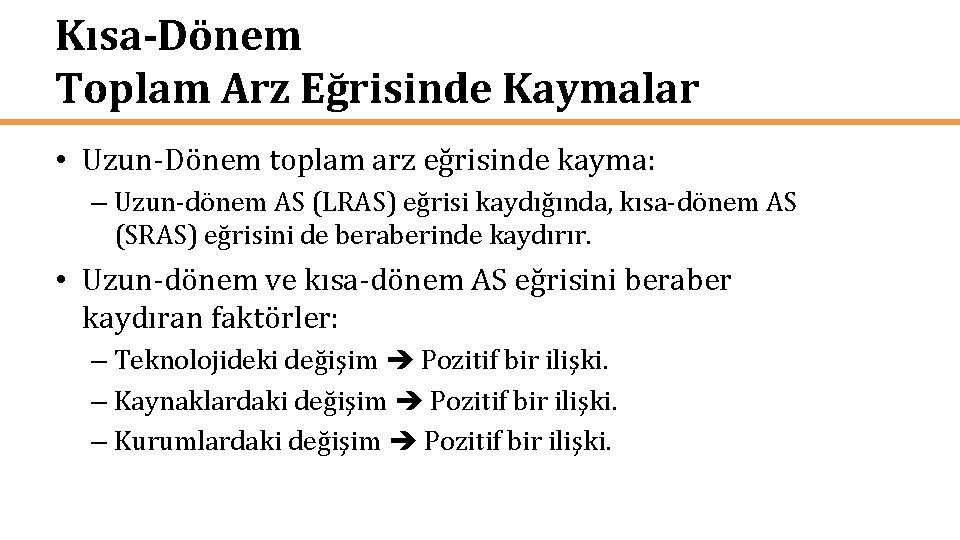 Kısa-Dönem
Toplam Arz Eğrisinde Kaymalar

• Uzun-Dönem toplam arz eğrisinde kayma:
– Uzun-dönem AS (LRAS) eğrisi kaydığında, kısa-dönem AS (SRAS) eğrisini de beraberinde kaydırır.

• Uzun-dönem ve kısa-dönem AS eğrisini beraber kaydıran faktörler:
– Teknolojideki değişim ➔ Pozitif bir ilişki.
– Kaynaklardaki değişim ➔ Pozitif bir ilişki.
– Kurumlardaki değişim ➔ Pozitif bir ilişki.